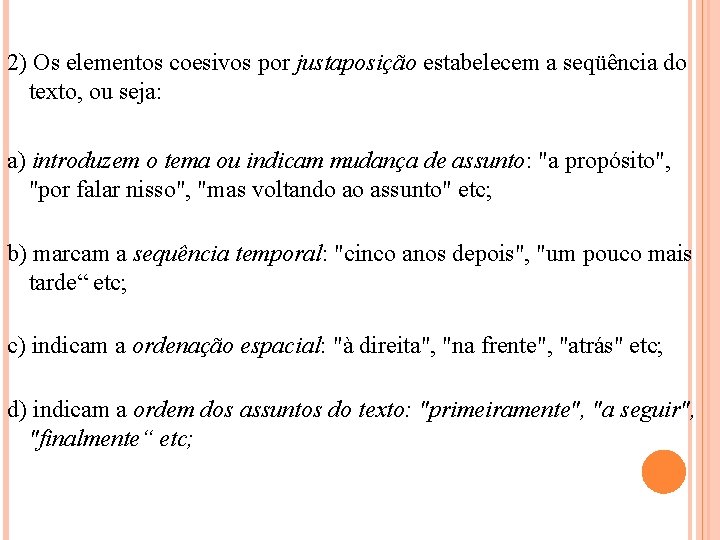 2) Os elementos coesivos por justaposição estabelecem a seqüência do texto, ou seja:

a) introduzem o tema ou indicam mudança de assunto: "a propósito", "por falar nisso", "mas voltando ao assunto" etc;

b) marcam a sequência temporal: "cinco anos depois", "um pouco mais tarde“ etc;

c) indicam a ordenação espacial: "à direita", "na frente", "atrás" etc;

d) indicam a ordem dos assuntos do texto: "primeiramente", "a seguir", "finalmente“ etc;